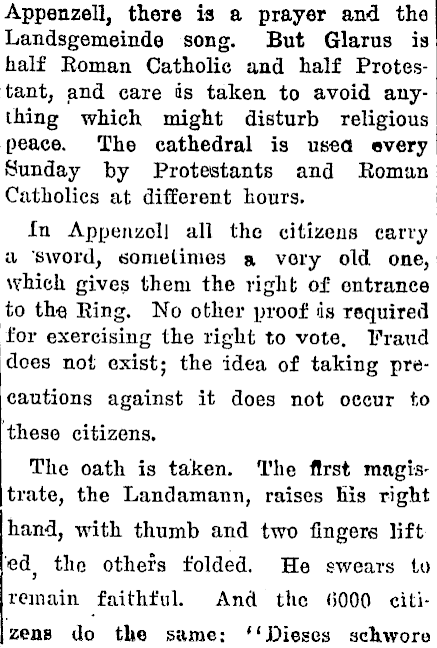 Appenzell, there is a prayer and the Landsgemeinde song. But Glarus is half Roman Catholic and half Protestant, and care is taken to avoid anything which might disturb religious peace. The cathedral is used every Sunday by Protestants and Roman Catholics at different hours.

In Appenzell all the citizens carry a sword, sometimes a very old one, which gives them the right of entrance to the Ring. No other proof is required for exercising the right to vote. Fraud does not exist; the idea of taking precautions against it does not occur to these citizens.

The oath is taken. The first magistrate, the Landamann, raises his right hand, with thumb and two fingers lifted, the others folded. He swears to remain faithful. And the 6000 citizens do the same: "Dieses schwore